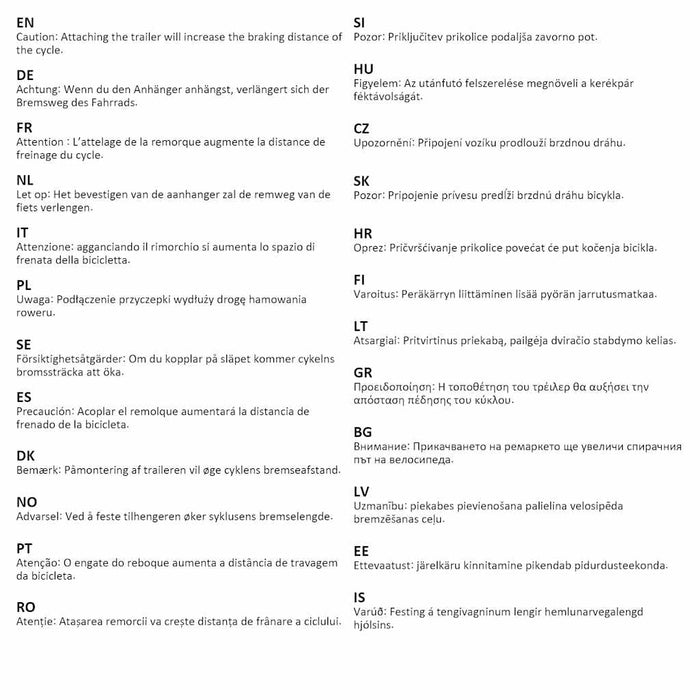 EN
Caution: Attaching the trailer will increase the braking distance of the cycle.

DE
Achtung: Wenn du den Anhänger anhängst, verlängert sich der Bremsweg des Fahrrads.

FR
Attention : L'attelage de la remorque augmente la distance de freinage du cycle.

NL
Let op: Het bevestigen van de aanhanger zal de remweg van de fiets verlengen.

IT
Attenzione: agganciando il rimorchio si aumenta lo spazio di frenata della bicicletta.

PL
Uwaga: Podłączenie przyczepki wydłuży drogę hamowania roweru.

SE
Försiktighetsåtgärder: Om du kopplar på släpet kommer cykelns bromssträcka att öka.

ES
Precaución: Acoplar el remolque aumentará la distancia de frenado de la bicicleta.

DK
Bemærk: Påmontering af traileren vil øge cyklens bremseafstand.

NO
Advarsel: Ved å feste tilhengeren øker syklusens bremselengde.

PT
Atenção: O engate do reboque aumenta a distância de travagem da bicicleta.

RO
Atenție: Atașarea remorcii va crește distanța de frânare a ciclului.

SI
Pozor: Priključitev prikolice podaljša zavorno pot.

HU
Figyelem: Az utánfutó felszerelése megnöveli a kerékpár féktávolságát.

CZ
Upozornění: Připojení vozíku prodlouží brzdnou dráhu.

SK
Pozor: Pripojenie prívesu predĺži brzdnú dráhu bicykla.

HR
Oprez: Pričvršćivanje prikolice povećat će put kočenja bicikla.

FI
Varoitus: Peräkärryn liittäminen lisää pyörän jarrutusmatkaa.

LT
Atsargiai: Pritvirtinus priekabą, pailgėja dviračio stabdymo kelias.

GR
Προειδοποίηση: Η τοποθέτηση του τρέιλερ θα αυξήσει την απόσταση πέδησης του κύκλου.

BG
Внимание: Прикачването на ремаркето ще увеличи спирачния път на велосипеда.

LV
Uzmanību: piekabes pievienošana palielina velosipēda bremzēšanas ceļu.

EE
Ettevaatust: järelkäru kinnitamine pikendab pidurdusteekonda.

IS
Varúð: Festing á tengivagninum lengir hemlunarvegalengd hjólsins.